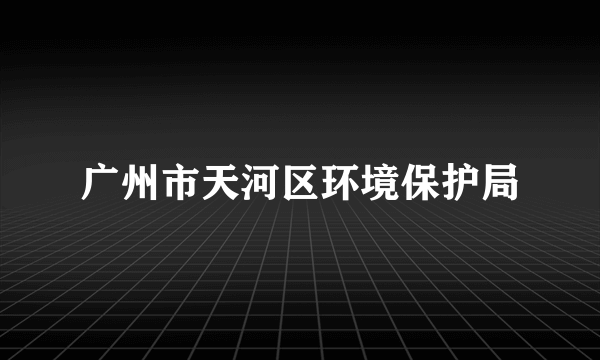 广州市天河区环境保护局